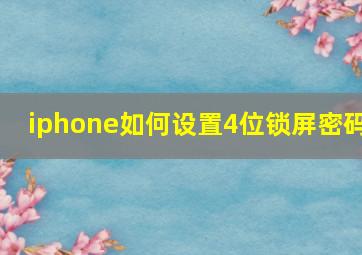 iphone如何设置4位锁屏密码